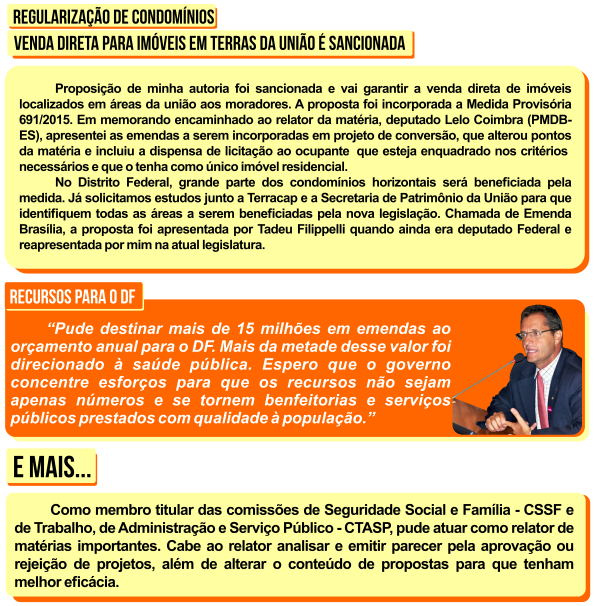 REGULARIZAÇÃO DE CONDOMÍNIOS

VENDA DIRETA PARA IMÓVEIS EM TERRAS DA UNIÃO É SANCIONADA

Proposição de minha autoria foi sancionada e vai garantir a venda direta de imóveis localizados em áreas da união aos moradores. A proposta foi incorporada a Medida Provisória 691/2015. Em memorando encaminhado ao relator da matéria, deputado Lelo Coimbra (PMDB-ES), apresentei as emendas a serem incorporadas em projeto de conversão, que alterou pontos da matéria e incluiu a dispensa de licitação ao ocupante que esteja enquadrado nos critérios necessários e que o tenha como único imóvel residencial.

No Distrito Federal, grande parte dos condomínios horizontais será beneficiada pela medida. Já solicitamos estudos junto a Terracap e a Secretaria de Patrimônio da União para que identifiquem todas as áreas a serem beneficiadas pela nova legislação. Chamada de Emenda Brasília, a proposta foi apresentada por Tadeu Filippelli quando ainda era deputado Federal e reapresentada por mim na atual legislatura.

RECURSOS PARA O DF

“Pude destinar mais de 15 milhões em emendas ao orçamento anual para o DF. Mais da metade desse valor foi direcionado à saúde pública. Espero que o governo concentre esforços para que os recursos não sejam apenas números e se tornem benfeitorias e serviços públicos prestados com qualidade à população.”

E MAIS...

Como membro titular das comissões de Seguridade Social e Família - CSSF e de Trabalho, de Administração e Serviço Público - CTASP, pude atuar como relator de matérias importantes. Cabe ao relator analisar e emitir parecer pela aprovação ou rejeição de projetos, além de alterar o conteúdo de propostas para que tenham melhor eficácia.